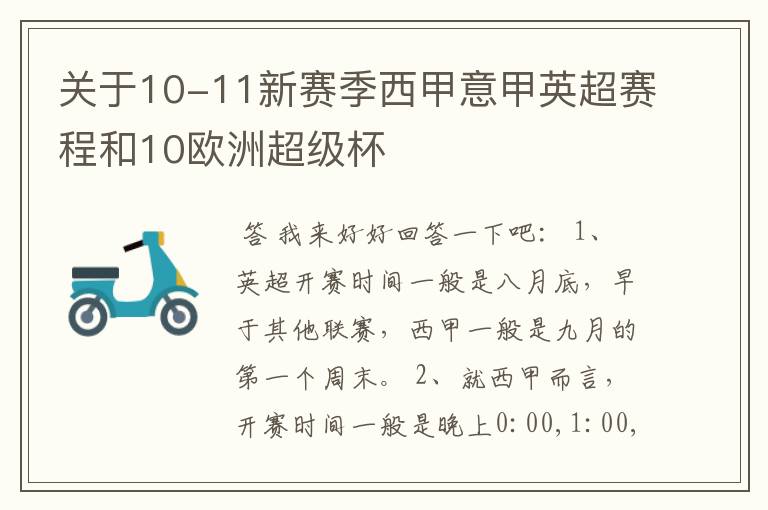 关于10-11新赛季西甲意甲英超赛程和10欧洲超级杯

答 我来好好回答一下吧： 1、英超开赛时间一般是八月底，早于其他联赛，西甲一般是九月的第一个周末。 2、就西甲而言，开赛时间一般是晚上0:00,1:00,